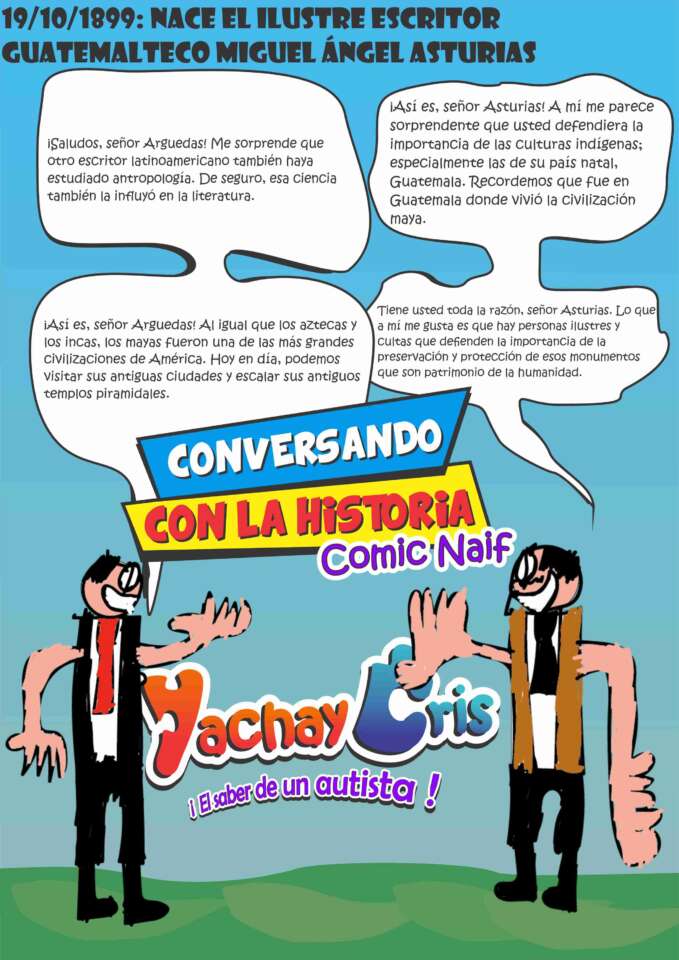 19/10/1899: NACE EL ILUSTRE ESCRITOR GUATEMALTECO MIGUEL ÁNGEL ASTURIAS

¡Saludos, señor Arguedas! Me sorprende que otro escritor latinoamericano también haya estudiado antropología. De seguro, esa ciencia también la influyó en la literatura.

¡Así es, señor Asturias! A mí me parece sorprendente que usted defendiera la importancia de las culturas indígenas; especialmente las de su país natal, Guatemala. Recordemos que fue en Guatemala donde vivió la civilización maya.

¡Así es, señor Arguedas! Al igual que los aztecas y los incas, los mayas fueron una de las más grandes civilizaciones de América. Hoy en día, podemos visitar sus antiguas ciudades y escalar sus antiguos templos piramidales.

Tiene usted toda la razón, señor Asturias. Lo que a mí me gusta es que hay personas ilustres y cultas que defienden la importancia de la preservación y protección de esos monumentos que son patrimonio de la humanidad.

CONVERSANDO CON LA HISTORIA Comic Naif

Yachay Cris ¡ El saber de un autista !